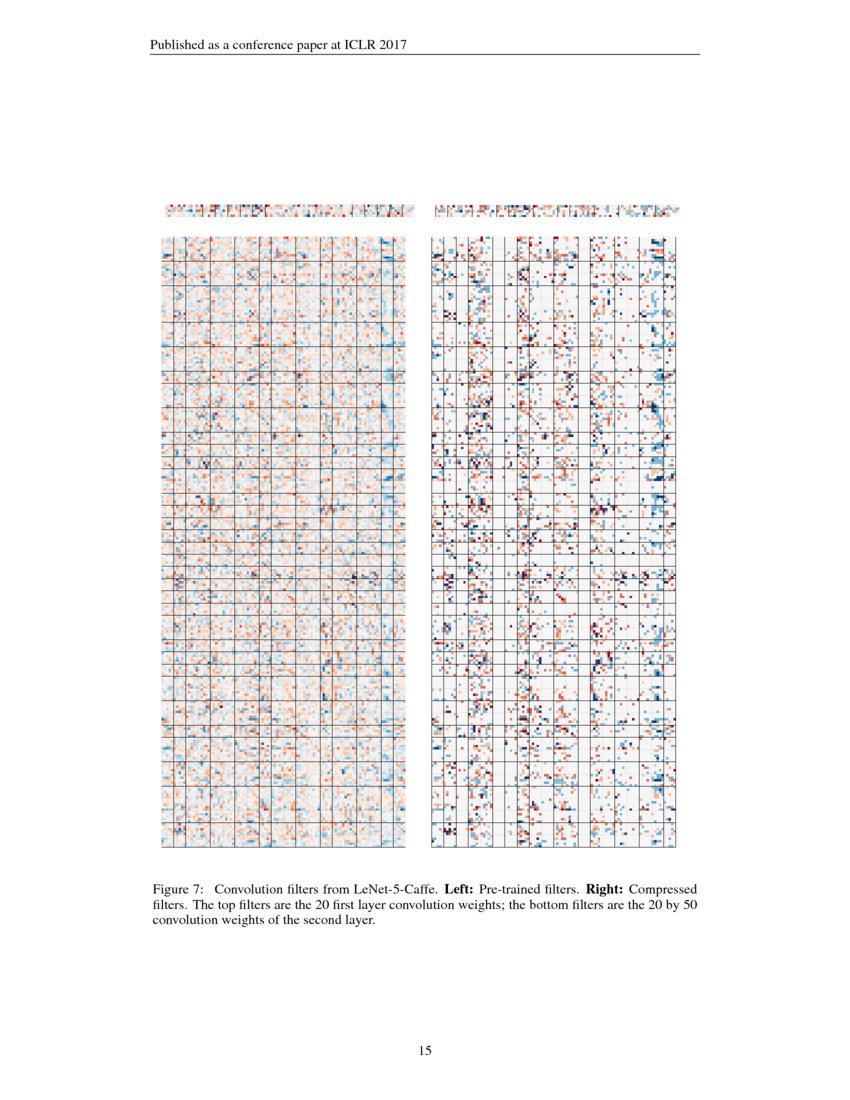 Published as a conference paper at ICLR 2017

Figure 7: Convolution filters from LeNet-5-Caffe. **Left:** Pre-trained filters. **Right:** Compressed filters. The top filters are the 20 first layer convolution weights; the bottom filters are the 20 by 50 convolution weights of the second layer.

15